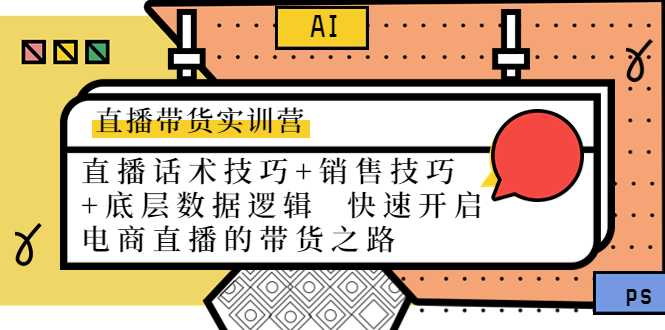 AI

直播带货实训营

直播话术技巧+销售技巧+底层数据逻辑 快速开启电商直播的带货之路

PS